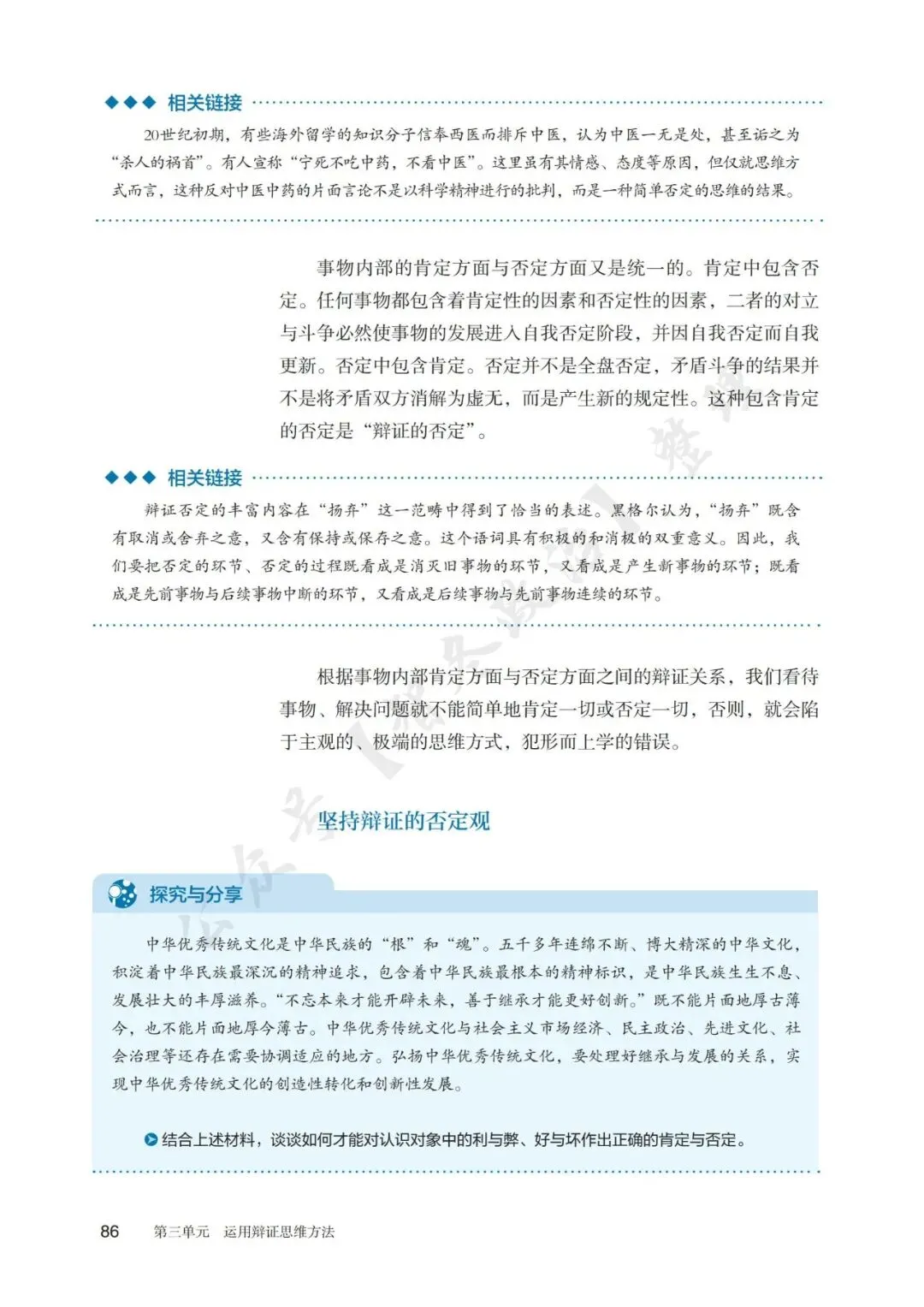 ◆◆◆ 相关链接

20世纪初期，有些海外留学的知识分子信奉西医而排斥中医，认为中医一无是处，甚至诟之为“杀人的祸首”。有人宣称“宁死不吃中药，不看中医”。这里虽有其情感、态度等原因，但仅就思维方式而言，这种反对中医中药的片面言论不是以科学精神进行的批判，而是一种简单否定的思维的结果。

事物内部的肯定方面与否定方面又是统一的。肯定中包含否定。任何事物都包含着肯定性的因素和否定性的因素，二者的对立与斗争必然使事物的发展进入自我否定阶段，并因自我否定而自我更新。否定中包含肯定。否定并不是全盘否定，矛盾斗争的结果并不是将矛盾双方消解为虚无，而是产生新的规定性。这种包含肯定的否定是“辩证的否定”。

◆◆◆ 相关链接

辩证否定的丰富内容在“扬弃”这一范畴中得到了恰当的表述。黑格尔认为，“扬弃”既含有取消或舍弃之意，又含有保持或保存之意。这个语词具有积极的和消极的双重意义。因此，我们要把否定的环节、否定的过程既看成是消灭旧事物的环节，又看成是产生新事物的环节；既看成是先前事物与后续事物中断的环节，又看成是后续事物与先前事物连续的环节。

根据事物内部肯定方面与否定方面之间的辩证关系，我们看待事物、解决问题就不能简单地肯定一切或否定一切，否则，就会陷于主观的、极端的思维方式，犯形而上学的错误。

坚持辩证的否定观

探究与分享

中华优秀传统文化是中华民族的“根”和“魂”。五千多年连绵不断、博大精深的中华文化，积淀着中华民族最深沉的精神追求，包含着中华民族最根本的精神标识，是中华民族生生不息、发展壮大的丰厚滋养。“不忘本来才能开辟未来，善于继承才能更好创新。”既不能片面地厚古薄今，也不能片面地厚今薄古。中华优秀传统文化与社会主义市场经济、民主政治、先进文化、社会治理等还存在需要协调适应的地方。弘扬中华优秀传统文化，要处理好继承与发展的关系，实现中华优秀传统文化的创造性转化和创新性发展。

结合上述材料，谈谈如何才能对认识对象中的利与弊、好与坏作出正确的肯定与否定。

86 第三单元 运用辩证思维方法